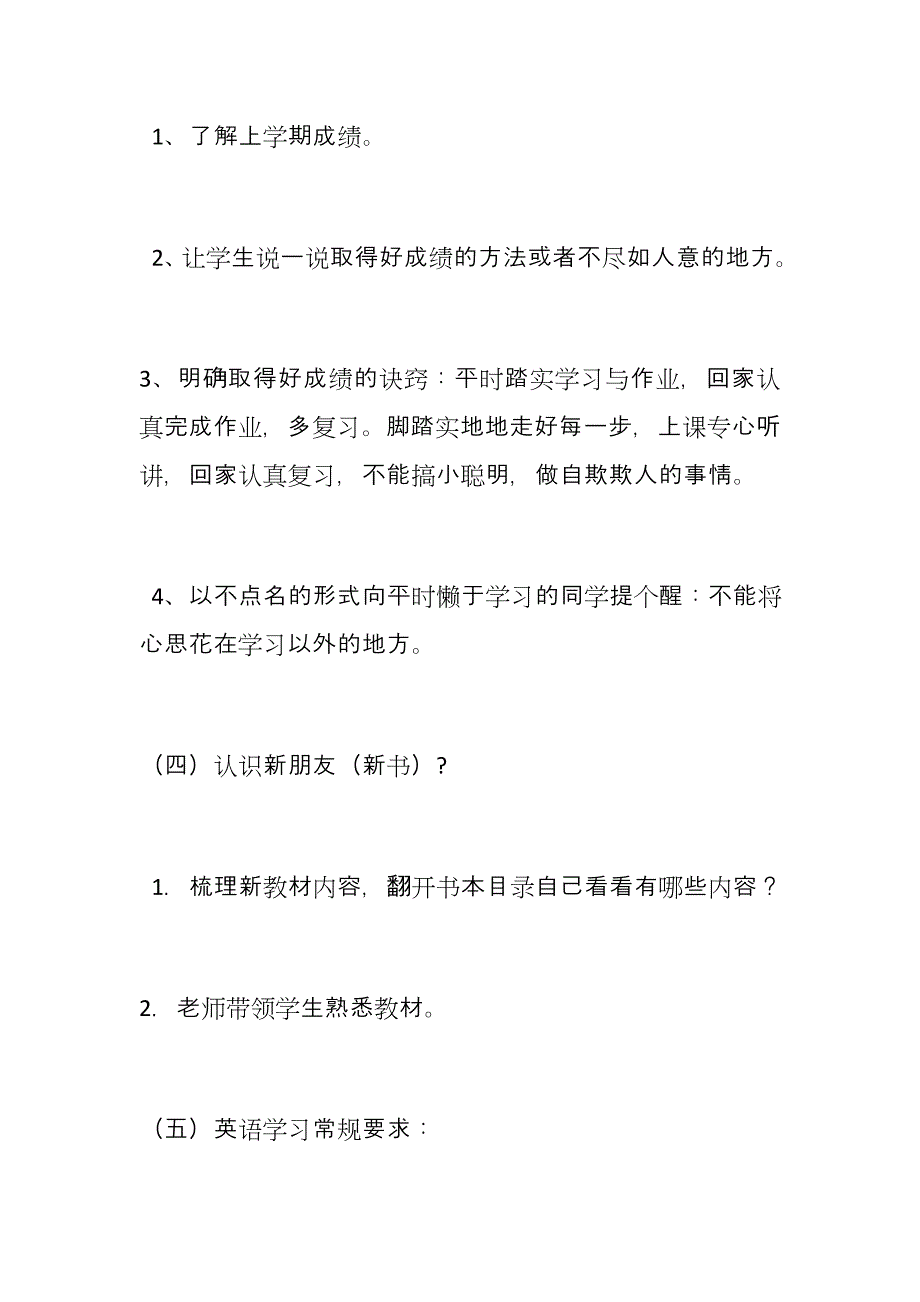 1、了解上学期成绩。

2、让学生说一说取得好成绩的方法或者不尽如人意的地方。

3、明确取得好成绩的诀窍：平时踏实学习与作业，回家认真完成作业，多复习。脚踏实地地走好每一步，上课专心听讲，回家认真复习，不能搞小聪明，做自欺欺人的事情。

4、以不点名的形式向平时懒于学习的同学提个醒：不能将心思花在学习以外的地方。

（四）认识新朋友（新书）？

1. 梳理新教材内容，翻开书本目录自己看看有哪些内容？

2. 老师带领学生熟悉教材。

（五）英语学习常规要求：